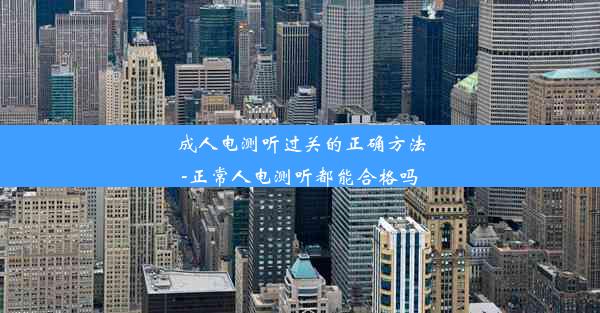 成人电测听过关的正确方法
-正常人电测听都能合格吗